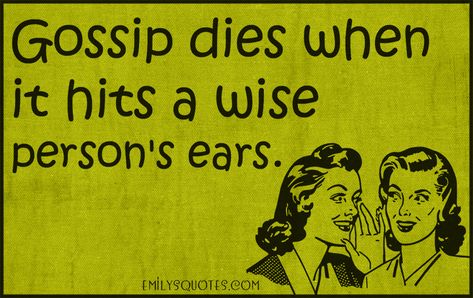 Gossip dies when it hits a wise person's ears.

EMILYSQUOTES.COM